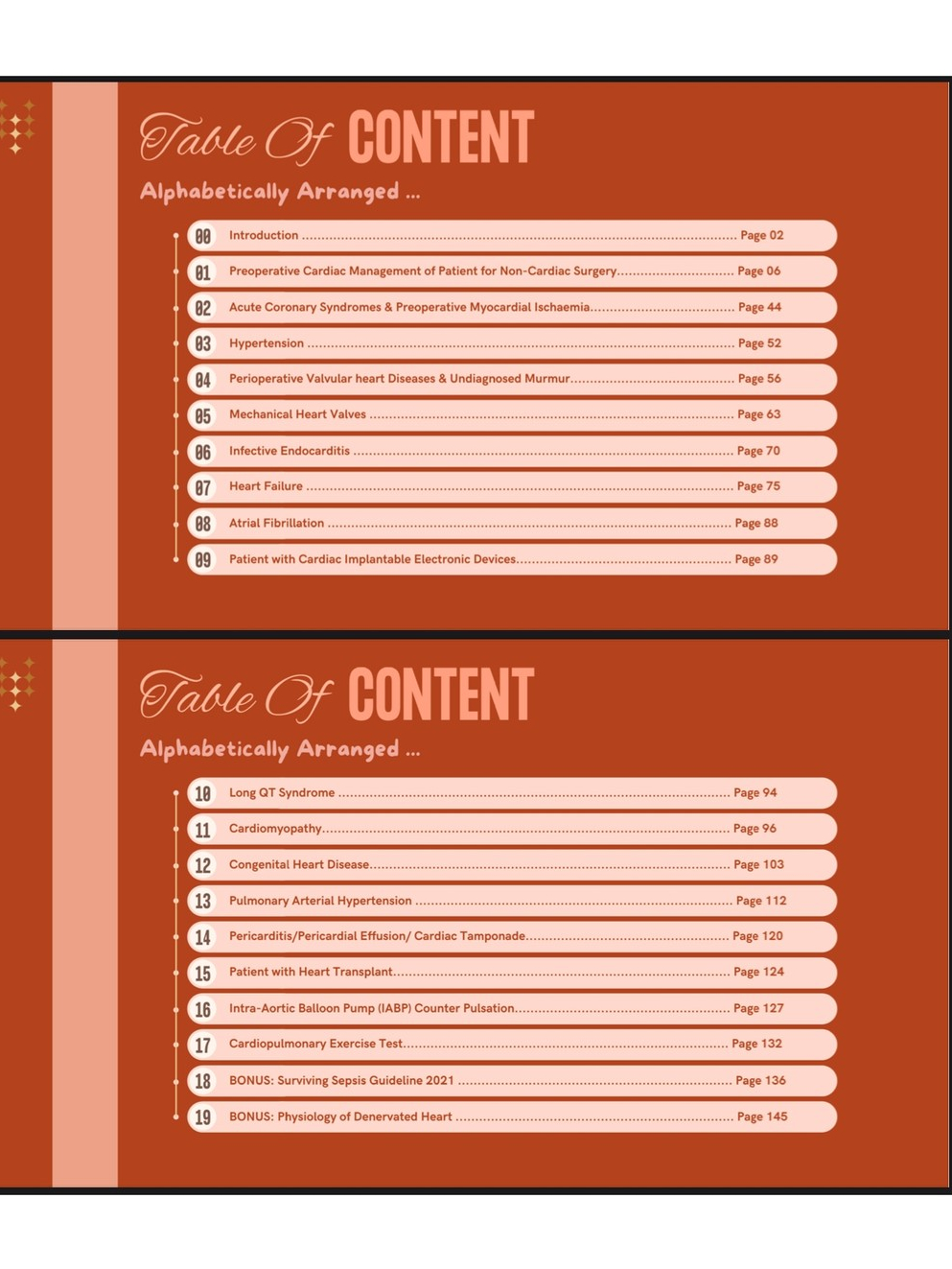 Table Of CONTENT

Alphabetically Arranged ...

00 Introduction Page 02
01 Preoperative Cardiac Management of Patient for Non-Cardiac Surgery Page 06
02 Acute Coronary Syndromes & Preoperative Myocardial Ischaemia Page 44
03 Hypertension Page 52
04 Perioperative Valvular heart Diseases & Undiagnosed Murmur Page 56
05 Mechanical Heart Valves Page 63
06 Infective Endocarditis Page 70
07 Heart Failure Page 75
08 Atrial Fibrillation Page 88
09 Patient with Cardiac Implantable Electronic Devices Page 89

Table Of CONTENT

Alphabetically Arranged ...

10 Long QT Syndrome Page 94
11 Cardiomyopathy Page 96
12 Congenital Heart Disease Page 103
13 Pulmonary Arterial Hypertension Page 112
14 Pericarditis/Pericardial Effusion/ Cardiac Tamponade Page 120
15 Patient with Heart Transplant Page 124
16 Intra-Aortic Balloon Pump (IABP) Counter Pulsation Page 127
17 Cardiopulmonary Exercise Test Page 132
18 BONUS: Surviving Sepsis Guideline 2021 Page 136
19 BONUS: Physiology of Denervated Heart Page 145